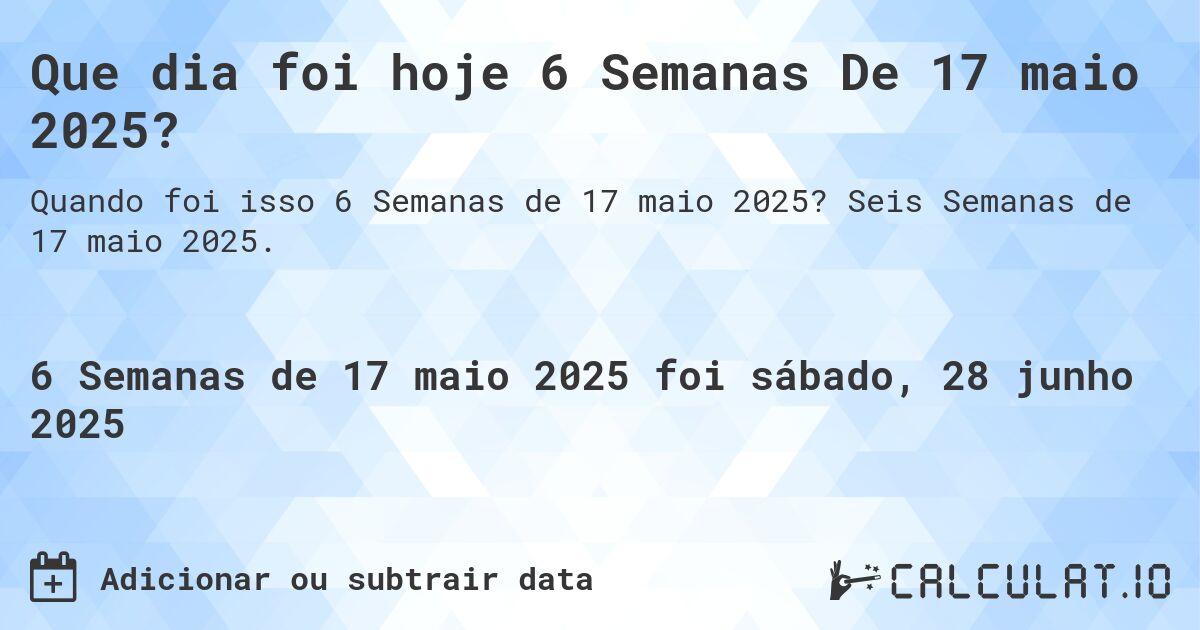 Que dia foi hoje 6 Semanas De 17 maio 2025?

Quando foi isso 6 Semanas de 17 maio 2025? Seis Semanas de 17 maio 2025.

6 Semanas de 17 maio 2025 foi sábado, 28 junho 2025

Adicionar ou subtrair data

CALCULAT.IO